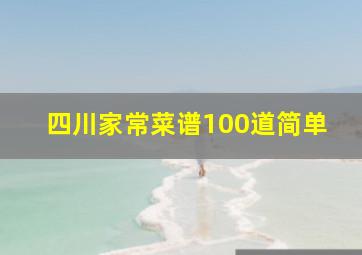 四川家常菜谱100道简单